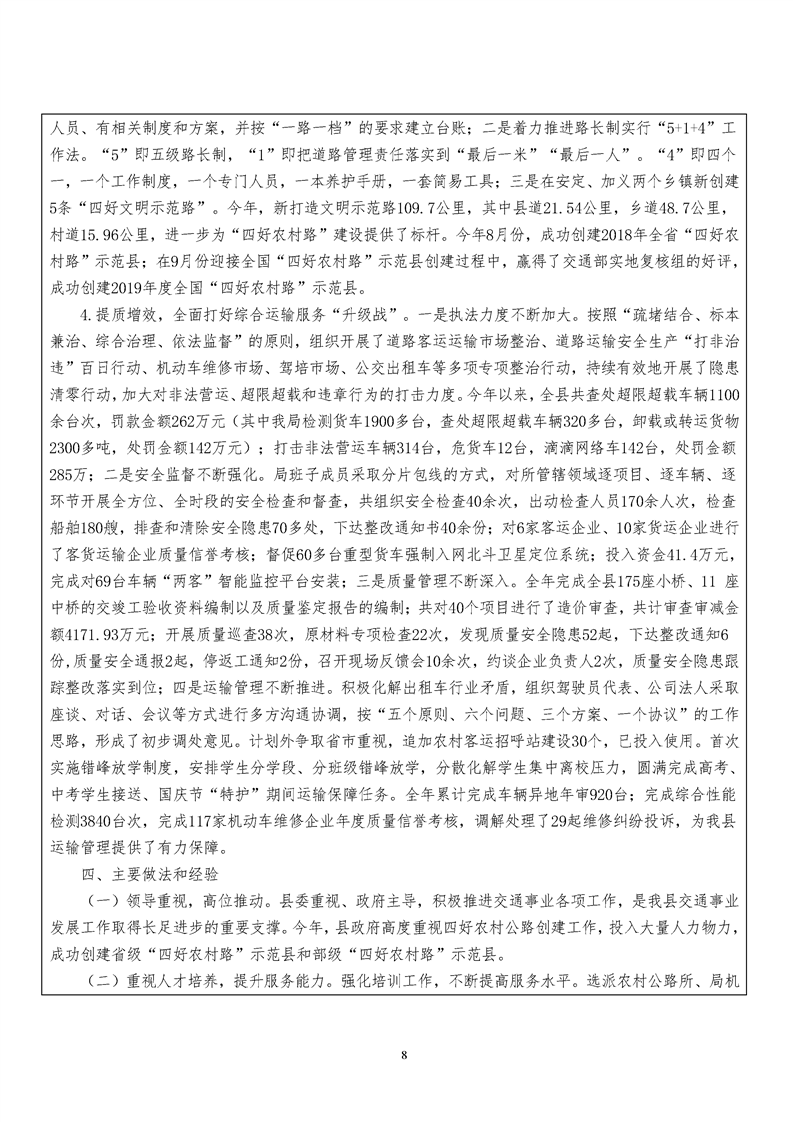 人员、有相关制度和方案，并按“一路一档”的要求建立台账；二是着力推进路长制实行“5+1+4”工作法。“5”即五级路长制，“1”即把道路管理责任落实到“最后一米”“最后一人”。“4”即四个一，一个工作制度，一个专门人员，一本养护手册，一套简易工具；三是在安定、加义两个乡镇新创建5条“四好文明示范路”。今年，新打造文明示范路109.7公里，其中县道21.54公里，乡道48.7公里，村道15.96公里，进一步为“四好农村路”建设提供了标杆。今年8月份，成功创建2018年全省“四好农村路”示范县；在9月份迎接全国“四好农村路”示范县创建过程中，赢得了交通部实地复核组的好评，成功创建2019年度全国“四好农村路”示范县。

4.提质增效，全面打好综合运输服务“升级战”。一是执法力度不断加大。按照“疏堵结合、标本兼治、综合治理、依法监督”的原则，组织开展了道路客运运输市场整治、道路运输安全生产“打非治违”百日行动、机动车维修市场、驾培市场、公交出租车等多项专项整治行动，持续有效地开展了隐患清零行动，加大对非法营运、超限超载和违章行为的打击力度。今年以来，全县共查处超限超载车辆1100余台次，罚款金额262万元（其中我局检测货车1900多台，查处超限超载车辆320多台，卸载或转运货物2300多吨，处罚金额142万元）；打击非法营运车辆314台，危货车12台，滴滴网络车142台，处罚金额285万；二是安全监督不断强化。局班子成员采取分片包线的方式，对所管辖领域逐项目、逐车辆、逐环节开展全方位、全时段的安全检查和督查，共组织安全检查40余次，出动检查人员170余人次，检查船舶180艘，排查和清除安全隐患70多处，下达整改通知书40余份；对6家客运企业、10家货运企业进行了客货运输企业质量信誉考核；督促60多台重型货车强制入网北斗卫星定位系统；投入资金41.4万元，完成对69台车辆“两客”智能监控平台安装；三是质量管理不断深入。全年完成全县175座小桥、11 座中桥的交竣工验收资料编制以及质量鉴定报告的编制；共对40个项目进行了造价审查，共计审查审减金额4171.93万元；开展质量巡查38次，原材料专项检查22次，发现质量安全隐患52起，下达整改通知6份，质量安全通报2起，停返工通知2份，召开现场反馈会10余次，约谈企业负责人2次，质量安全隐患跟踪整改落实到位；四是运输管理不断推进。积极化解出租车行业矛盾，组织驾驶员代表、公司法人采取座谈、对话、会议等方式进行多方沟通协调，按“五个原则、六个问题、三个方案、一个协议”的工作思路，形成了初步调处意见。计划外争取省市重视，追加农村客运招呼站建设30个，已投入使用。首次实施错峰放学制度，安排学生分学段、分班级错峰放学，分散化解学生集中离校压力，圆满完成高考、中考学生接送、国庆节“特护”期间运输保障任务。全年累计完成车辆异地年审920台；完成综合性能检测3840台次，完成117家机动车维修企业年度质量信誉考核，调解处理了29起维修纠纷投诉，为我县运输管理提供了有力保障。

四、主要做法和经验

（一）领导重视，高位推动。县委重视、政府主导，积极推进交通事业各项工作，是我县交通事业发展工作取得长足进步的重要支撑。今年，县政府高度重视四好农村公路创建工作，投入大量人力物力，成功创建省级“四好农村路”示范县和部级“四好农村路”示范县。

（二）重视人才培养，提升服务能力。强化培训工作，不断提高服务水平。选派农村公路所、局机

8